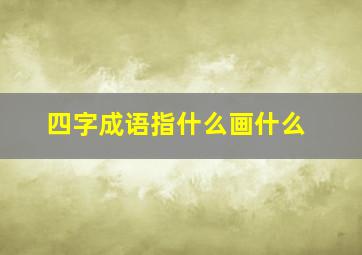 四字成语指什么画什么